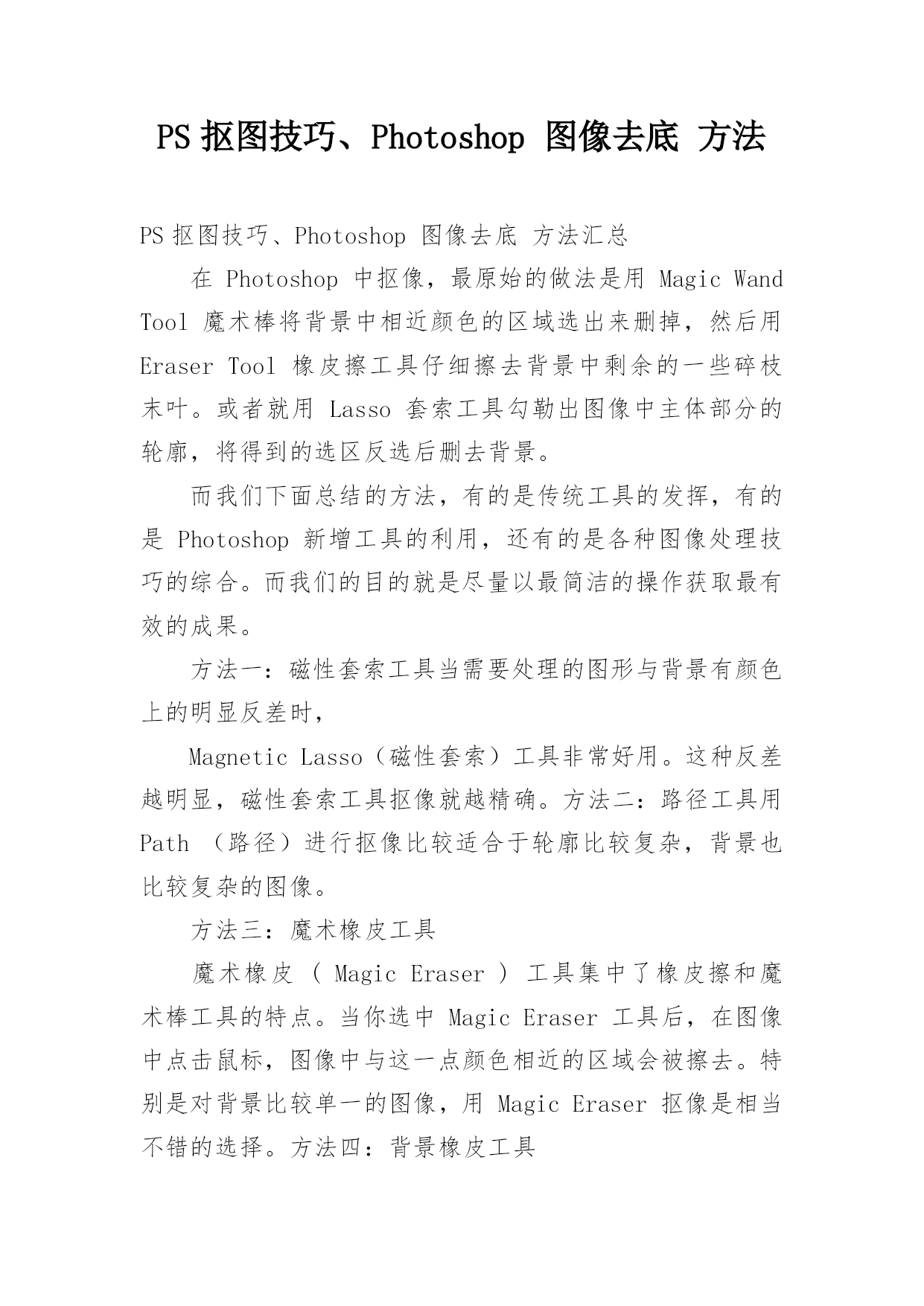 PS 抠图技巧、Photoshop 图像去底 方法

PS 抠图技巧、Photoshop 图像去底 方法汇总

在 Photoshop 中抠像，最原始的做法是用 Magic Wand Tool 魔术棒将背景中相近颜色的区域选出来删掉，然后用 Eraser Tool 橡皮擦工具仔细擦去背景中剩余的一些碎枝末叶。或者就用 Lasso 套索工具勾勒出图像中主体部分的轮廓，将得到的选区反选后删去背景。

而我们下面总结的方法，有的是传统工具的发挥，有的是 Photoshop 新增工具的利用，还有的是各种图像处理技巧的综合。而我们的目的就是尽量以最简洁的操作获取最有效的成果。

方法一：磁性套索工具当需要处理的图形与背景有颜色上的明显反差时，

Magnetic Lasso（磁性套索）工具非常好用。这种反差越明显，磁性套索工具抠像就越精确。方法二：路径工具用 Path （路径）进行抠像比较适合于轮廓比较复杂，背景也比较复杂的图像。

方法三：魔术橡皮工具

魔术橡皮（ Magic Eraser ）工具集中了橡皮擦和魔术棒工具的特点。当你选中 Magic Eraser 工具后，在图像中点击鼠标，图像中与这一点颜色相近的区域会被擦去。特别是对背景比较单一的图像，用 Magic Eraser 抠像是相当不错的选择。方法四：背景橡皮工具